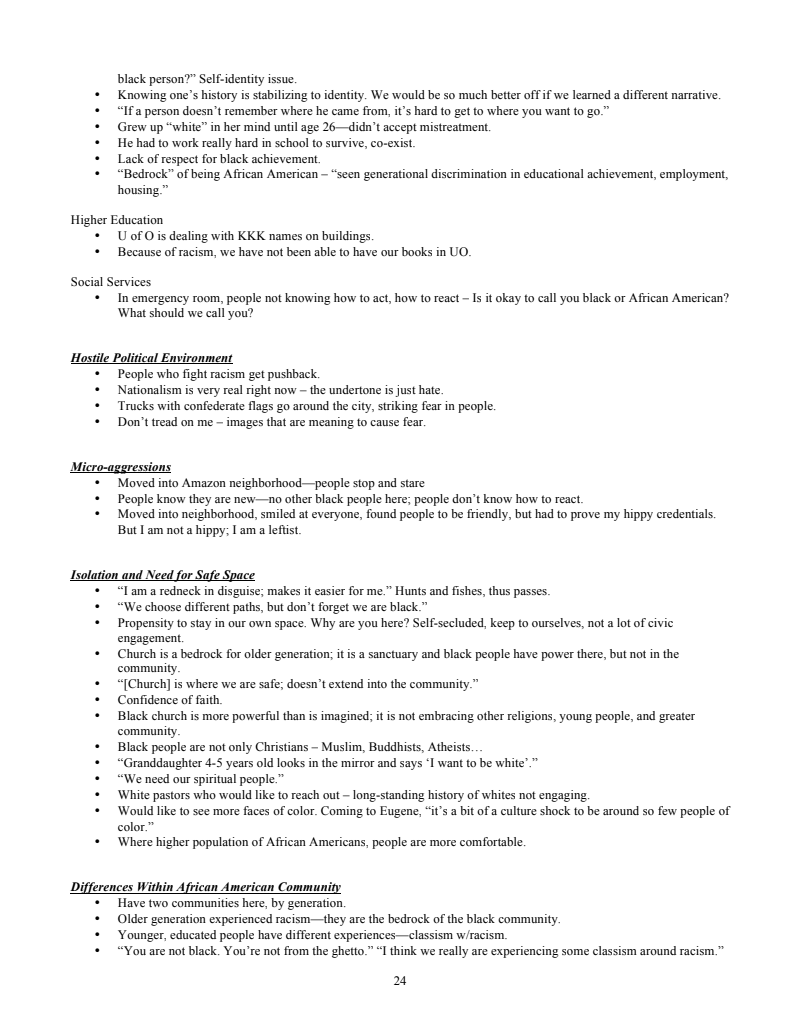 black person?" Self-identity issue.
• Knowing one's history is stabilizing to identity. We would be so much better off if we learned a different narrative.
• "If a person doesn't remember where he came from, it's hard to get to where you want to go."
• Grew up "white" in her mind until age 26—didn't accept mistreatment.
• He had to work really hard in school to survive, co-exist.
• Lack of respect for black achievement.
• "Bedrock" of being African American – "seen generational discrimination in educational achievement, employment, housing."

Higher Education
• U of O is dealing with KKK names on buildings.
• Because of racism, we have not been able to have our books in UO.

Social Services
• In emergency room, people not knowing how to act, how to react – Is it okay to call you black or African American? What should we call you?

Hostile Political Environment
• People who fight racism get pushback.
• Nationalism is very real right now – the undertone is just hate.
• Trucks with confederate flags go around the city, striking fear in people.
• Don't tread on me – images that are meaning to cause fear.

Micro-aggressions
• Moved into Amazon neighborhood—people stop and stare
• People know they are new—no other black people here; people don't know how to react.
• Moved into neighborhood, smiled at everyone, found people to be friendly, but had to prove my hippy credentials. But I am not a hippy; I am a leftist.

Isolation and Need for Safe Space
• "I am a redneck in disguise; makes it easier for me." Hunts and fishes, thus passes.
• "We choose different paths, but don't forget we are black."
• Propensity to stay in our own space. Why are you here? Self-secluded, keep to ourselves, not a lot of civic engagement.
• Church is a bedrock for older generation; it is a sanctuary and black people have power there, but not in the community.
• "[Church] is where we are safe; doesn't extend into the community."
• Confidence of faith.
• Black church is more powerful than is imagined; it is not embracing other religions, young people, and greater community.
• Black people are not only Christians – Muslim, Buddhists, Atheists…
• "Granddaughter 4-5 years old looks in the mirror and says 'I want to be white'."
• "We need our spiritual people."
• White pastors who would like to reach out – long-standing history of whites not engaging.
• Would like to see more faces of color. Coming to Eugene, "it's a bit of a culture shock to be around so few people of color."
• Where higher population of African Americans, people are more comfortable.

Differences Within African American Community
• Have two communities here, by generation.
• Older generation experienced racism—they are the bedrock of the black community.
• Younger, educated people have different experiences—classism w/racism.
• "You are not black. You're not from the ghetto." "I think we really are experiencing some classism around racism."

24